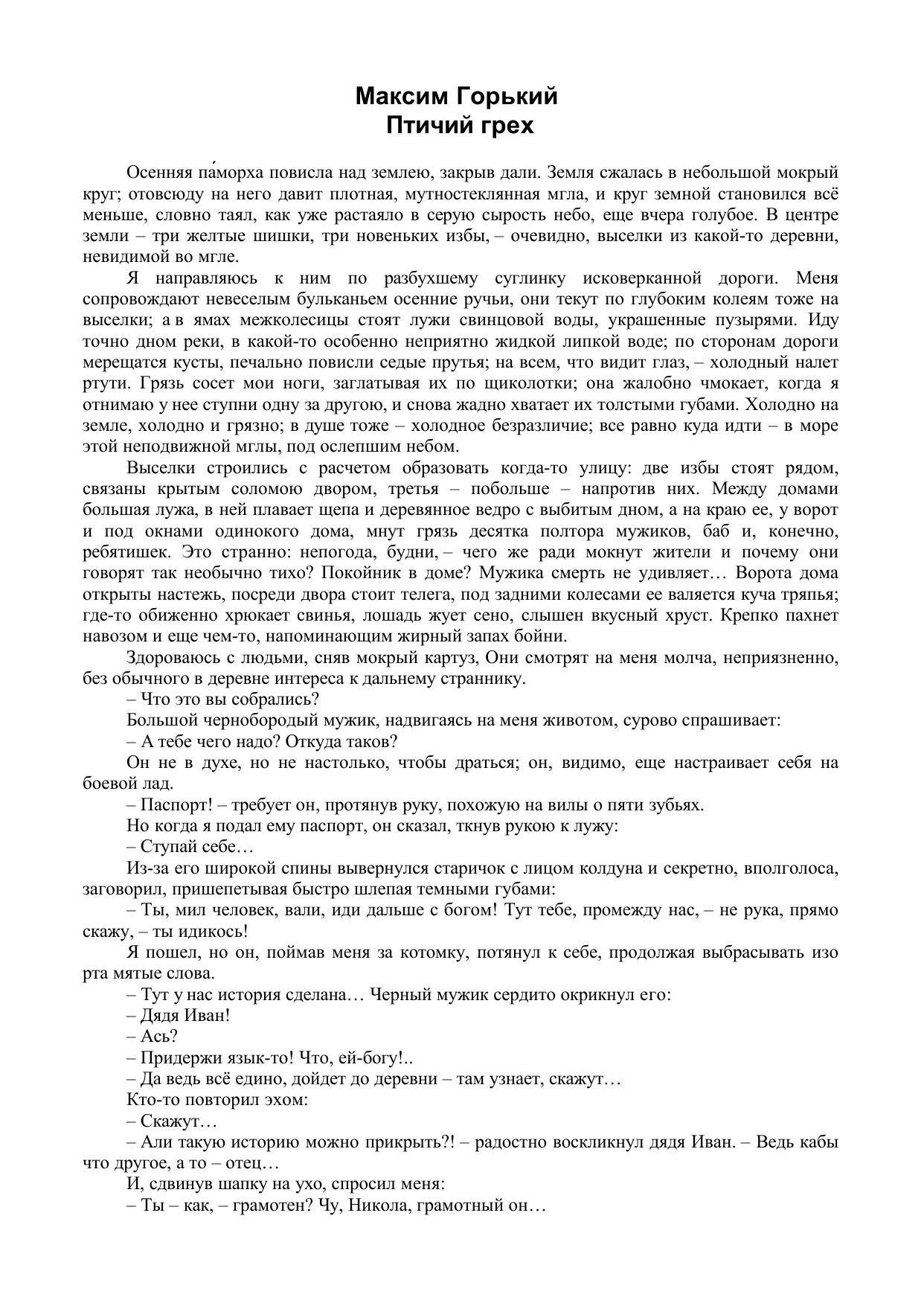 Максим Горький
Птичий грех

Осенняя па́морха повисла над землею, закрыв дали. Земля сжалась в небольшой мокрый круг; отовсюду на него давит плотная, мутностеклянная мгла, и круг земной становился всё меньше, словно таял, как уже растаяло в серую сырость небо, еще вчера голубое. В центре земли – три желтые шишки, три новеньких избы, – очевидно, выселки из какой-то деревни, невидимой во мгле.

Я направляюсь к ним по разбухшему суглинку исковерканной дороги. Меня сопровождают невеселым бульканьем осенние ручьи, они текут по глубоким колеям тоже на выселки; а в ямах межколесицы стоят лужи свинцовой воды, украшенные пузырями. Иду точно дном реки, в какой-то особенно неприятно жидкой липкой воде; по сторонам дороги мерещатся кусты, печально повисли седые прутья; на всем, что видит глаз, – холодный налет ртути. Грязь сосет мои ноги, заглатывая их по щиколотки; она жалобно чмокает, когда я отнимаю у нее ступни одну за другою, и снова жадно хватает их толстыми губами. Холодно на земле, холодно и грязно; в душе тоже – холодное безразличие; все равно куда идти – в море этой неподвижной мглы, под ослепшим небом.

Выселки строились с расчетом образовать когда-то улицу: две избы стоят рядом, связаны крытым соломою двором, третья – побольше – напротив них. Между домами большая лужа, в ней плавает щепа и деревянное ведро с выбитым дном, а на краю ее, у ворот и под окнами одинокого дома, мнут грязь десятка полтора мужиков, баб и, конечно, ребятишек. Это странно: непогода, будни, – чего же ради мокнут жители и почему они говорят так необычно тихо? Покойник в доме? Мужика смерть не удивляет… Ворота дома открыты настежь, посреди двора стоит телега, под задними колесами ее валяется куча тряпья; где-то обиженно хрюкает свинья, лошадь жует сено, слышен вкусный хруст. Крепко пахнет навозом и еще чем-то, напоминающим жирный запах бойни.

Здороваюсь с людьми, сняв мокрый картуз, Они смотрят на меня молча, неприязненно, без обычного в деревне интереса к дальнему страннику.

– Что это вы собрались?

Большой чернобородый мужик, надвигаясь на меня животом, сурово спрашивает:

– А тебе чего надо? Откуда таков?

Он не в духе, но не настолько, чтобы драться; он, видимо, еще настраивает себя на боевой лад.

– Паспорт! – требует он, протянув руку, похожую на вилы о пяти зубьях.

Но когда я подал ему паспорт, он сказал, ткнув рукою к лужу:

– Ступай себе…

Из-за его широкой спины вывернулся старичок с лицом колдуна и секретно, вполголоса, заговорил, пришепетывая быстро шлепая темными губами:

– Ты, мил человек, вали, иди дальше с богом! Тут тебе, промежду нас, – не рука, прямо скажу, – ты идикось!

Я пошел, но он, поймав меня за котомку, потянул к себе, продолжая выбрасывать изо рта мятые слова.

– Тут у нас история сделана… Черный мужик сердито окрикнул его:

– Дядя Иван!

– Ась?

– Придержи язык-то! Что, ей-богу!..

– Да ведь всё едино, дойдет до деревни – там узнает, скажут…

Кто-то повторил эхом:

– Скажут…

– Али такую историю можно прикрыть?! – радостно воскликнул дядя Иван. – Ведь кабы что другое, а то – отец…

И, сдвинув шапку на ухо, спросил меня:

– Ты – как, – грамотен? Чу, Никола, грамотный он…